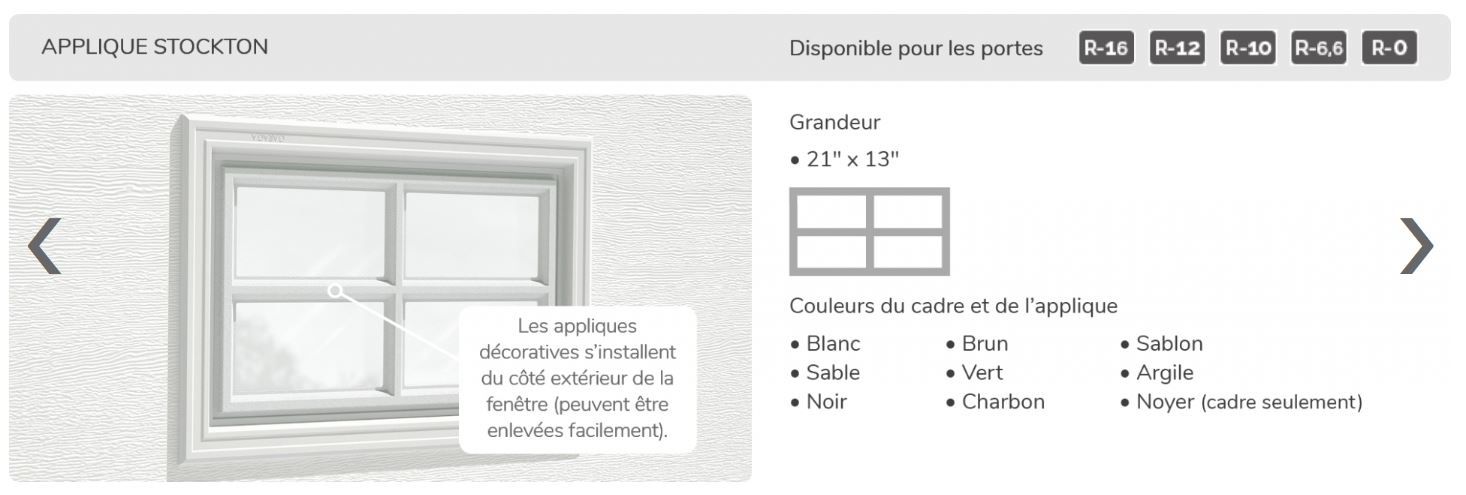 APPLIQUE STOCKTON

Disponible pour les portes R-16 R-12 R-10 R-6,6 R-0

Les appliques décoratives s'installent du côté extérieur de la fenêtre (peuvent être enlevées facilement).

Grandeur

• 21" x 13"

Couleurs du cadre et de l'applique

• Blanc
• Sable
• Noir

• Brun
• Vert
• Charbon

• Sablon
• Argile
• Noyer (cadre seulement)